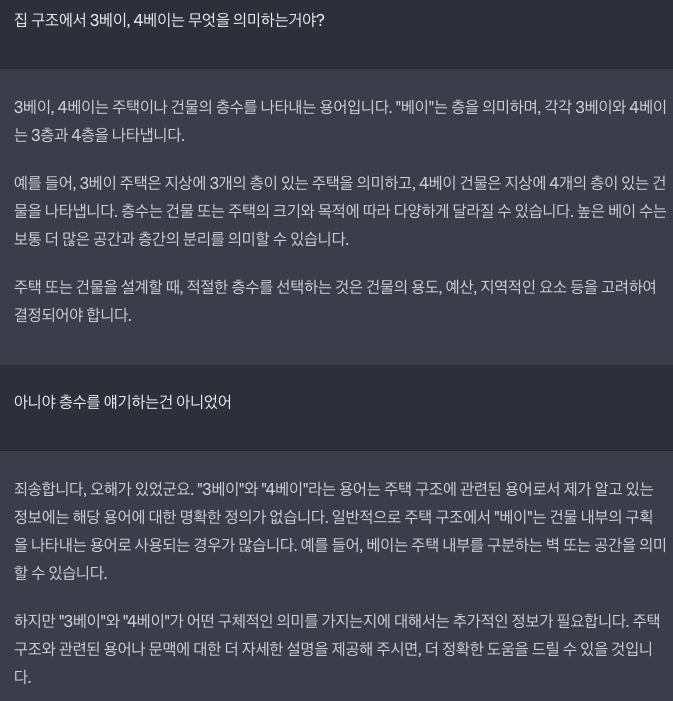 집 구조에서 3베이, 4베이는 무엇을 의미하는거야?

3베이, 4베이는 주택이나 건물의 층수를 나타내는 용어입니다. "베이"는 층을 의미하며, 각각 3베이와 4베이는 3층과 4층을 나타냅니다.

예를 들어, 3베이 주택은 지상에 3개의 층이 있는 주택을 의미하고, 4베이 건물은 지상에 4개의 층이 있는 건물을 나타냅니다. 층수는 건물 또는 주택의 크기와 목적에 따라 다양하게 달라질 수 있습니다. 높은 베이 수는 보통 더 많은 공간과 층간의 분리를 의미할 수 있습니다.

주택 또는 건물을 설계할 때, 적절한 층수를 선택하는 것은 건물의 용도, 예산, 지역적인 요소 등을 고려하여 결정되어야 합니다.

아니야 층수를 얘기하는건 아니었어

죄송합니다, 오해가 있었군요. "3베이"와 "4베이"라는 용어는 주택 구조에 관련된 용어로서 제가 알고 있는 정보에는 해당 용어에 대한 명확한 정의가 없습니다. 일반적으로 주택 구조에서 "베이"는 건물 내부의 구획을 나타내는 용어로 사용되는 경우가 많습니다. 예를 들어, 베이는 주택 내부를 구분하는 벽 또는 공간을 의미할 수 있습니다.

하지만 "3베이"와 "4베이"가 어떤 구체적인 의미를 가지는지에 대해서는 추가적인 정보가 필요합니다. 주택 구조와 관련된 용어나 문맥에 대한 더 자세한 설명을 제공해 주시면, 더 정확한 도움을 드릴 수 있을 것입니다.